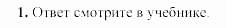 1. Ответ смотрите в учебнике.